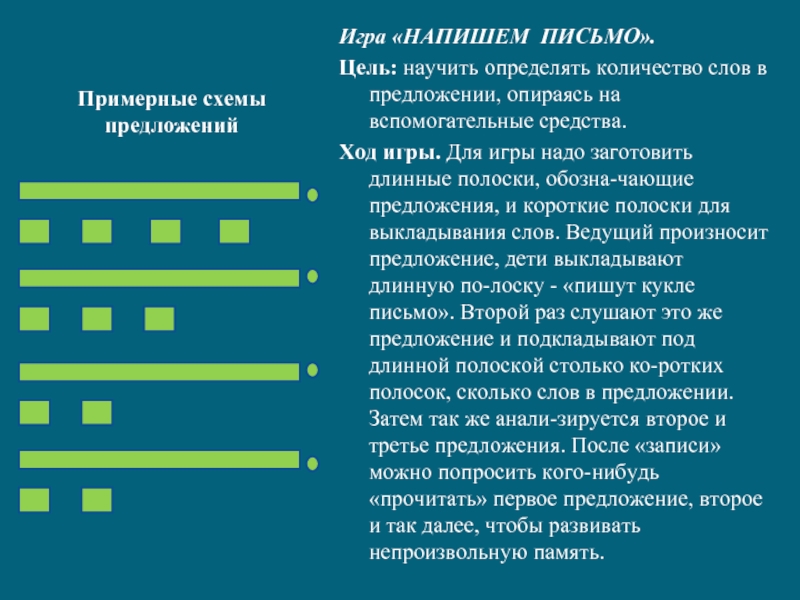 Примерные схемы предложений

Игра «НАПИШЕМ ПИСЬМО».

Цель: научить определять количество слов в предложении, опираясь на вспомогательные средства.

Ход игры. Для игры надо заготовить длинные полоски, обозна-чающие предложения, и короткие полоски для выкладывания слов. Ведущий произносит предложение, дети выкладывают длинную по-лоску - «пишут кукле письмо». Второй раз слушают это же предложение и подкладывают под длинной полоской столько ко-ротких полосок, сколько слов в предложении. Затем так же анали-зируется второе и третье предложения. После «записи» можно попросить кого-нибудь «прочитать» первое предложение, второе и так далее, чтобы развивать непроизвольную память.